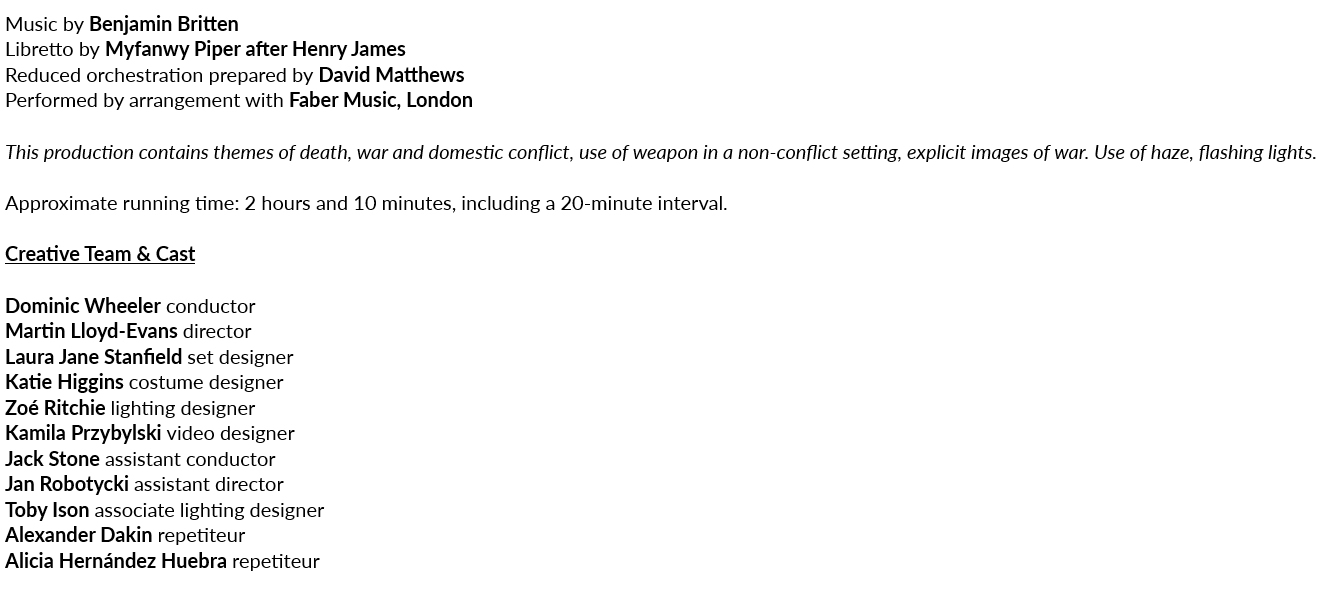 Music by Benjamin Britten
Libretto by Myfanwy Piper after Henry James
Reduced orchestration prepared by David Matthews
Performed by arrangement with Faber Music, London

This production contains themes of death, war and domestic conflict, use of weapon in a non-conflict setting, explicit images of war. Use of haze, flashing lights.

Approximate running time: 2 hours and 10 minutes, including a 20-minute interval.

Creative Team & Cast

Dominic Wheeler conductor
Martin Lloyd-Evans director
Laura Jane Stanfield set designer
Katie Higgins costume designer
Zoé Ritchie lighting designer
Kamila Przybylski video designer
Jack Stone assistant conductor
Jan Robotycki assistant director
Toby Ison associate lighting designer
Alexander Dakin repetiteur
Alicia Hernández Huebra repetiteur